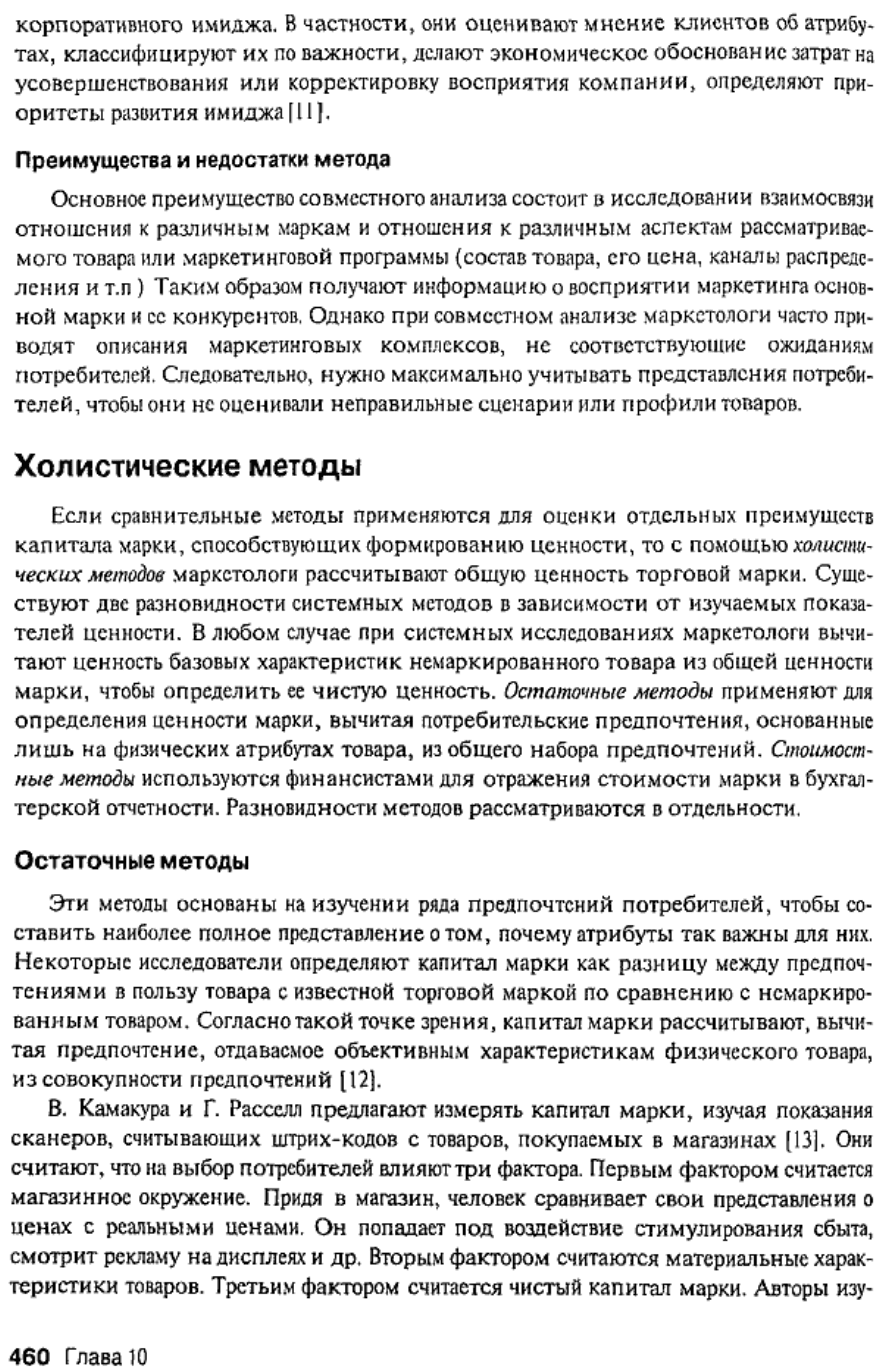 корпоративного имиджа. В частности, они оценивают мнение клиентов об атрибутах, классифицируют их по важности, делают экономическое обоснование затрат на усовершенствования или корректировку восприятия компании, определяют приоритеты развития имиджа [11].

Преимущества и недостатки метода

Основное преимущество совместного анализа состоит в исследовании взаимосвязи отношения к различным маркам и отношения к различным аспектам рассматриваемого товара или маркетинговой программы (состав товара, его цена, каналы распределения и т.п ) Таким образом получают информацию о восприятии маркетинга основной марки и ее конкурентов. Однако при совместном анализе маркетологи часто приводят описания маркетинговых комплексов, не соответствующие ожиданиям потребителей. Следовательно, нужно максимально учитывать представления потребителей, чтобы они не оценивали неправильные сценарии или профили товаров.

Холистические методы

Если сравнительные методы применяются для оценки отдельных преимуществ капитала марки, способствующих формированию ценности, то с помощью холистических методов маркетологи рассчитывают общую ценность торговой марки. Существуют две разновидности системных методов в зависимости от изучаемых показателей ценности. В любом случае при системных исследованиях маркетологи вычитают ценность базовых характеристик немаркированного товара из общей ценности марки, чтобы определить ее чистую ценность. Остаточные методы применяют для определения ценности марки, вычитая потребительские предпочтения, основанные лишь на физических атрибутах товара, из общего набора предпочтений. Стоимостные методы используются финансистами для отражения стоимости марки в бухгалтерской отчетности. Разновидности методов рассматриваются в отдельности.

Остаточные методы

Эти методы основаны на изучении ряда предпочтений потребителей, чтобы составить наиболее полное представление о том, почему атрибуты так важны для них. Некоторые исследователи определяют капитал марки как разницу между предпочтениями в пользу товара с известной торговой маркой по сравнению с немаркированным товаром. Согласно такой точке зрения, капитал марки рассчитывают, вычитая предпочтение, отдаваемое объективным характеристикам физического товара, из совокупности предпочтений [12].

В. Камакура и Г. Расселл предлагают измерять капитал марки, изучая показания сканеров, считывающих штрих-кодов с товаров, покупаемых в магазинах [13]. Они считают, что на выбор потребителей влияют три фактора. Первым фактором считается магазинное окружение. Придя в магазин, человек сравнивает свои представления о ценах с реальными ценами. Он попадает под воздействие стимулирования сбыта, смотрит рекламу на дисплеях и др. Вторым фактором считаются материальные характеристики товаров. Третьим фактором считается чистый капитал марки. Авторы изу-

460 Глава 10